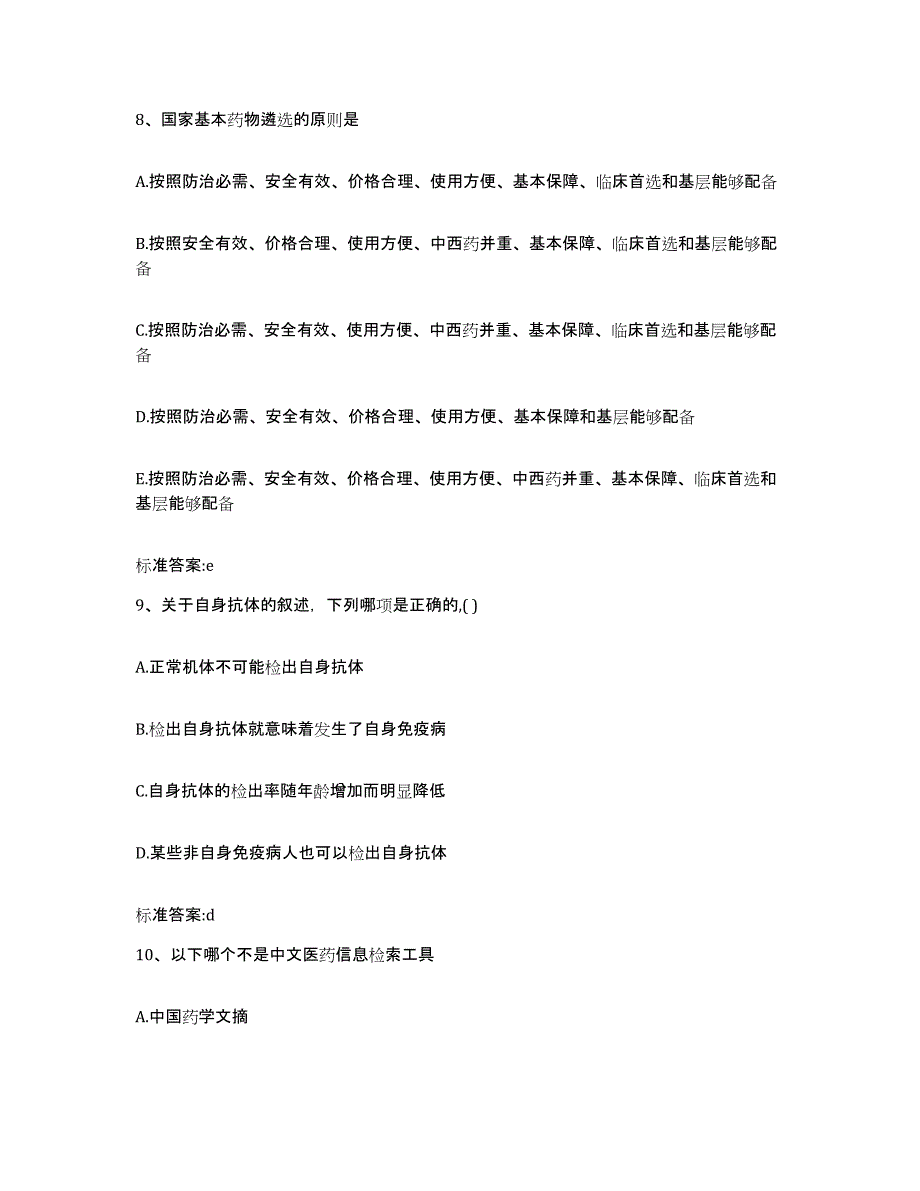 8、国家基本药物遴选的原则是

A.按照防治必需、安全有效、价格合理、使用方便、基本保障、临床首选和基层能够配备

B.按照安全有效、价格合理、使用方便、中西药并重、基本保障、临床首选和基层能够配备

C.按照防治必需、安全有效、使用方便、中西药并重、基本保障、临床首选和基层能够配备

D.按照防治必需、安全有效、价格合理、使用方便、基本保障和基层能够配备

E.按照防治必需、安全有效、价格合理、使用方便、中西药并重、基本保障、临床首选和基层能够配备

标准答案:e

9、关于自身抗体的叙述，下列哪项是正确的,( )

A.正常机体不可能检出自身抗体

B.检出自身抗体就意味着发生了自身免疫病

C.自身抗体的检出率随年龄增加而明显降低

D.某些非自身免疫病人也可以检出自身抗体

标准答案:d

10、以下哪个不是中文医药信息检索工具

A.中国药学文摘